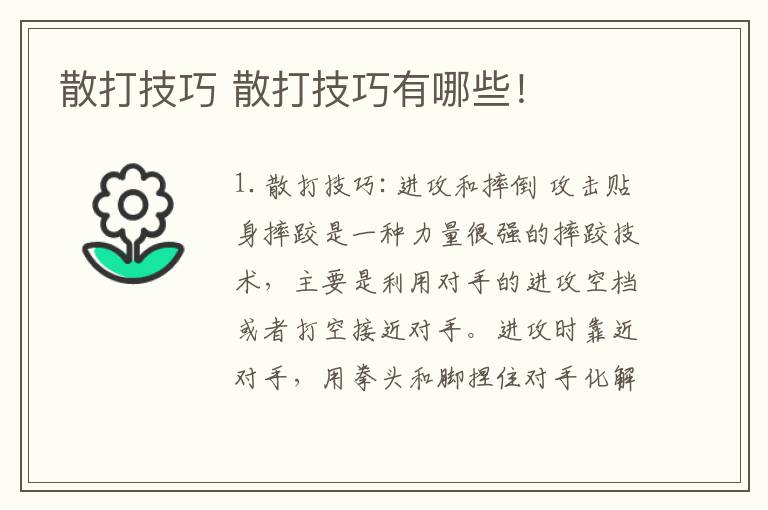 散打技巧 散打技巧有哪些！

1. 散打技巧：进攻和摔倒 攻击贴身摔跤是一种力量很强的摔跤技术，主要是利用对手的进攻空档或者打空接近对手。进攻时靠近对手，用拳头和脚捏住对手化解